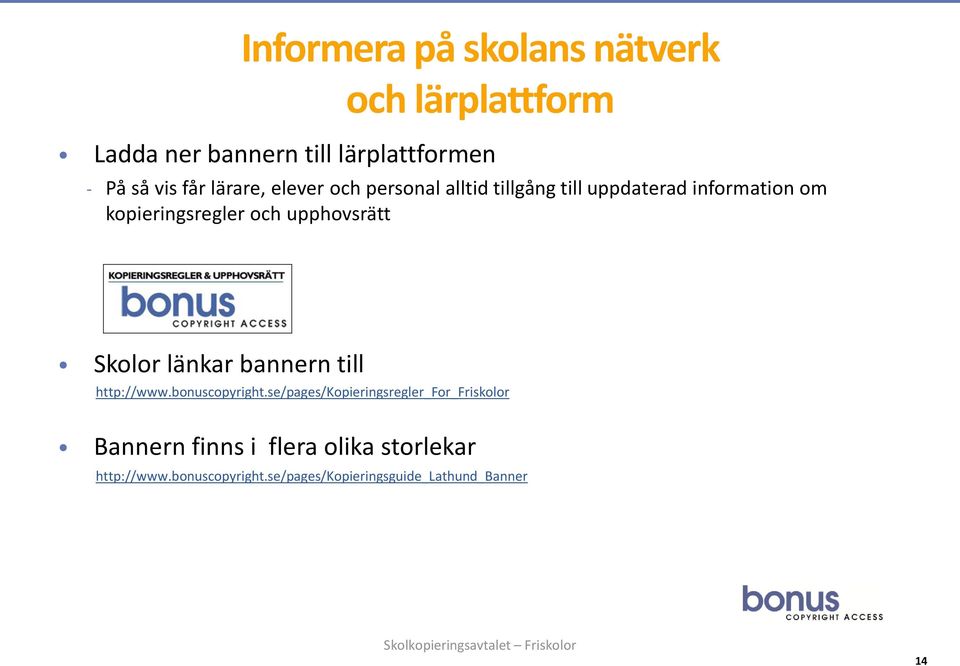 Informera på skolans nätverk och lärplattform

• Ladda ner bannern till lärplattformen
- På så vis får lärare, elever och personal alltid tillgång till uppdaterad information om kopieringsregler och upphovsrätt

KOPIERINGSREGLER & UPPHOVSRÄTT
bonus
COPYRIGHT ACCESS

• Skolor länkar bannern till
http://www.bonuscopyright.se/pages/Kopieringsregler_For_Friskolor

• Bannern finns i flera olika storlekar
http://www.bonuscopyright.se/pages/Kopieringsguide_Lathund_Banner

bonus
COPYRIGHT ACCESS

Skolkopieringsavtalet – Friskolor

14